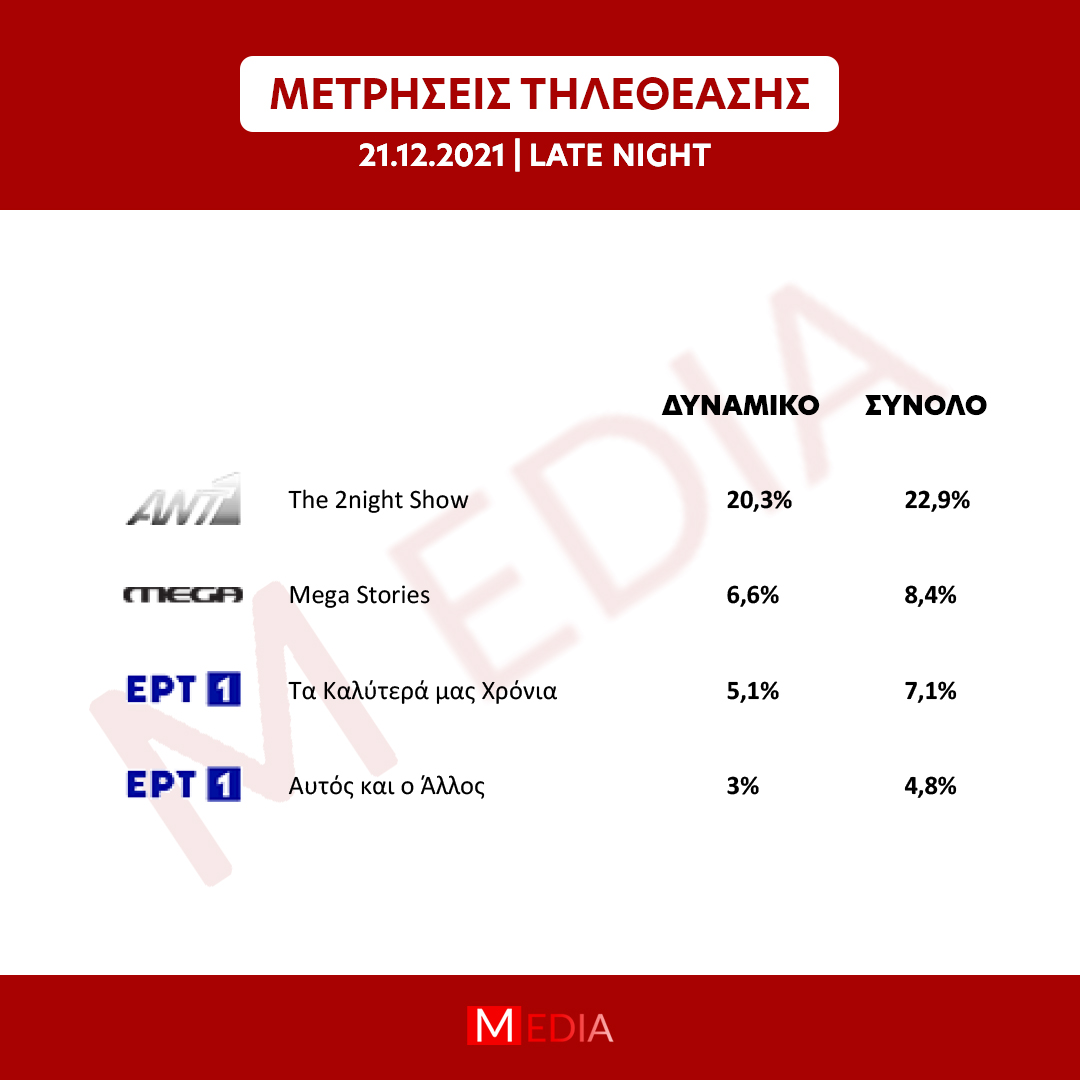 ΜΕΤΡΗΣΕΙΣ ΤΗΛΕΘΕΑΣΗΣ
21.12.2021 | LATE NIGHT

MEDIA

| | | ΔΥΝΑΜΙΚΟ | ΣΥΝΟΛΟ |
|---|---|---|---|
| ANT1 | The 2night Show | 20,3% | 22,9% |
| MEGA | Mega Stories | 6,6% | 8,4% |
| ΕΡΤ 1 | Τα Καλύτερά μας Χρόνια | 5,1% | 7,1% |
| ΕΡΤ 1 | Αυτός και ο Άλλος | 3% | 4,8% |

MEDIA